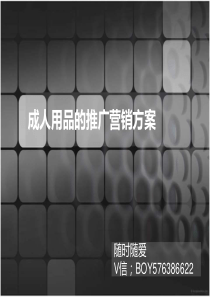 成人用品的推广营销方案

随时随爱
V信；BOY576386622